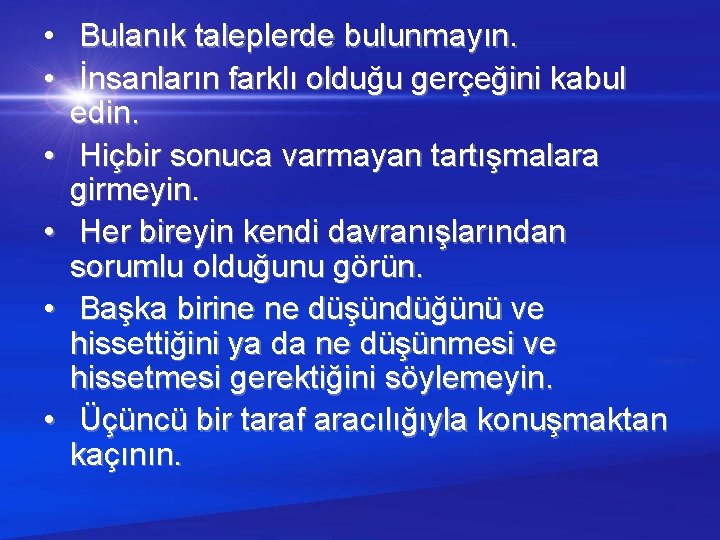 • Bulanık taleplerde bulunmayın.
• İnsanların farklı olduğu gerçeğini kabul edin.
• Hiçbir sonuca varmayan tartışmalara girmeyin.
• Her bireyin kendi davranışlarından sorumlu olduğunu görün.
• Başka birine ne düşündüğünü ve hissettiğini ya da ne düşünmesi ve hissetmesi gerektiğini söylemeyin.
• Üçüncü bir taraf aracılığıyla konuşmaktan kaçının.